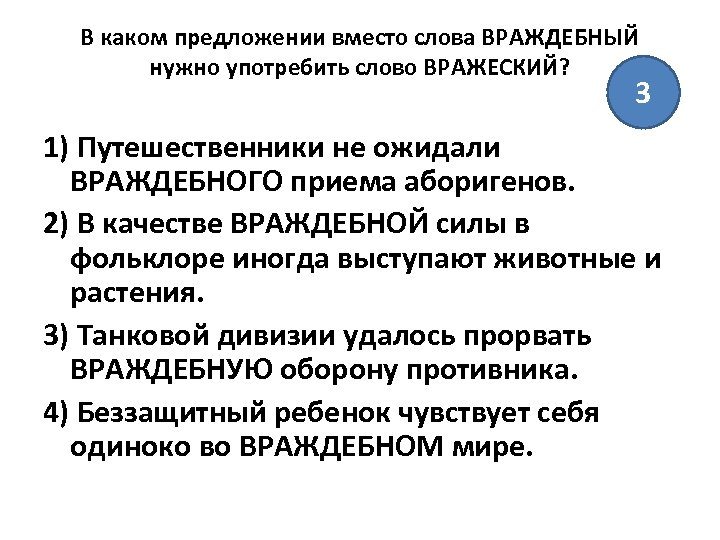 В каком предложении вместо слова ВРАЖДЕБНЫЙ нужно употребить слово ВРАЖЕСКИЙ?

3

1) Путешественники не ожидали ВРАЖДЕБНОГО приема аборигенов.

2) В качестве ВРАЖДЕБНОЙ силы в фольклоре иногда выступают животные и растения.

3) Танковой дивизии удалось прорвать ВРАЖДЕБНУЮ оборону противника.

4) Беззащитный ребенок чувствует себя одиноко во ВРАЖДЕБНОМ мире.